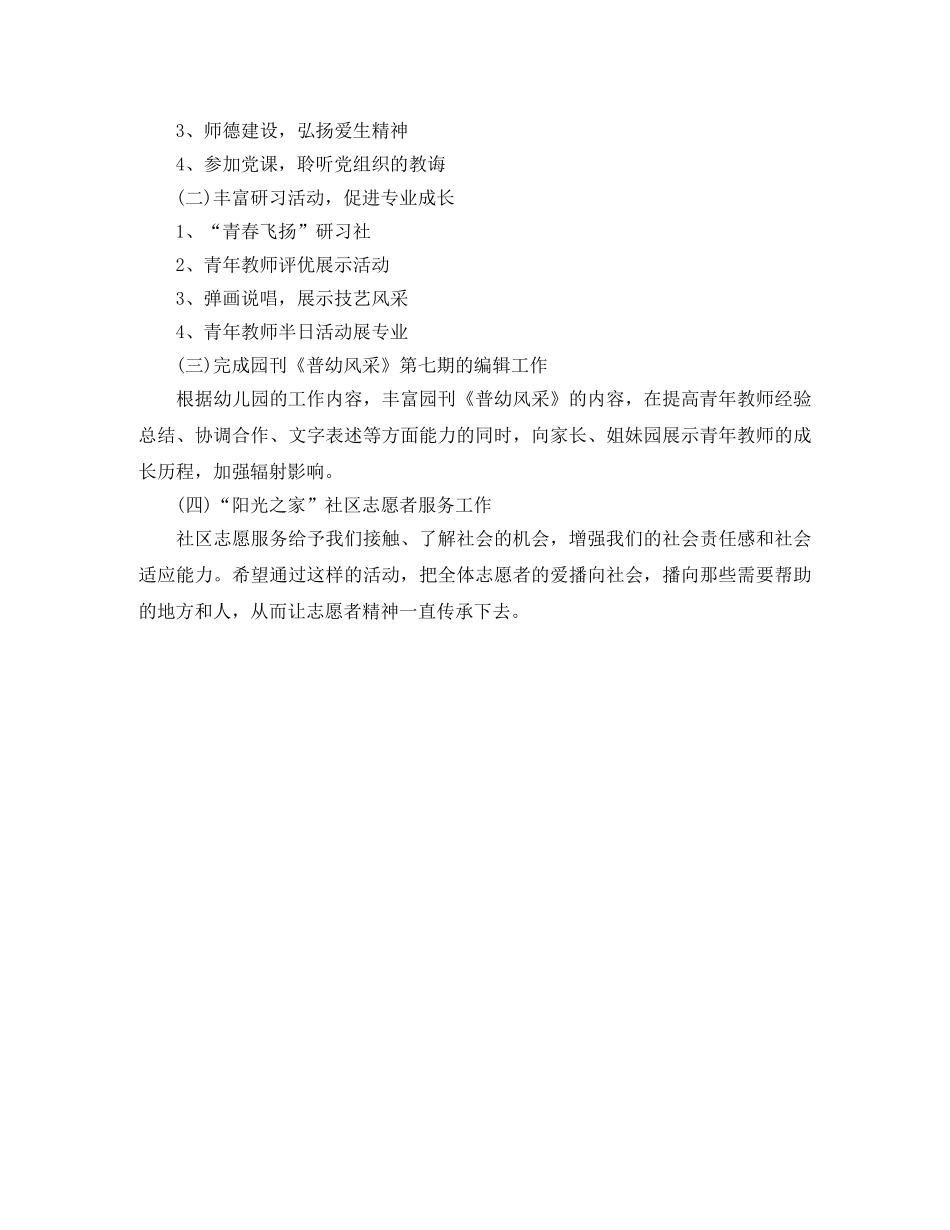 3、师德建设，弘扬爱生精神

4、参加党课，聆听党组织的教诲

(二)丰富研习活动，促进专业成长

1、“青春飞扬”研习社

2、青年教师评优展示活动

3、弹画说唱，展示技艺风采

4、青年教师半日活动展专业

(三)完成园刊《普幼风采》第七期的编辑工作

根据幼儿园的工作内容，丰富园刊《普幼风采》的内容，在提高青年教师经验总结、协调合作、文字表述等方面能力的同时，向家长、姐妹园展示青年教师的成长历程，加强辐射影响。

(四)“阳光之家”社区志愿者服务工作

社区志愿服务给予我们接触、了解社会的机会，增强我们的社会责任感和社会适应能力。希望通过这样的活动，把全体志愿者的爱播向社会，播向那些需要帮助的地方和人，从而让志愿者精神一直传承下去。